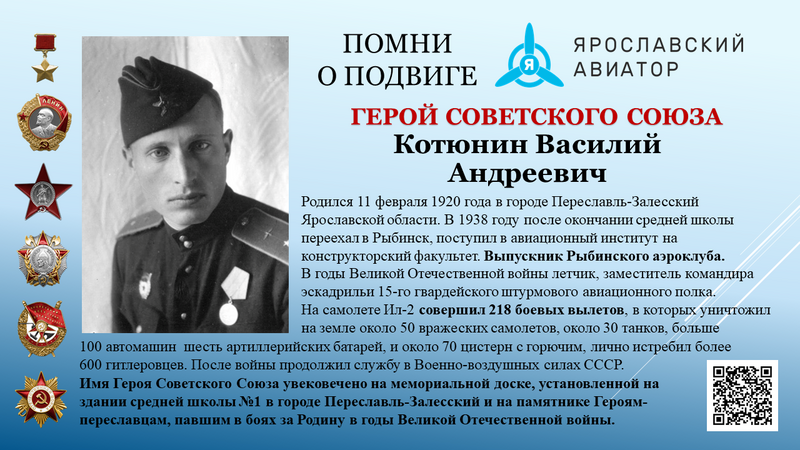 ПОМНИ О ПОДВИГЕ

Я

ЯРОСЛАВСКИЙ АВИАТОР

ГЕРОЙ СОВЕТСКОГО СОЮЗА
Котюнин Василий Андреевич

Родился 11 февраля 1920 года в городе Переславль-Залесский Ярославской области. В 1938 году после окончании средней школы переехал в Рыбинск, поступил в авиационный институт на конструкторский факультет. Выпускник Рыбинского аэроклуба.
В годы Великой Отечественной войны летчик, заместитель командира эскадрильи 15-го гвардейского штурмового авиационного полка.
На самолете Ил-2 совершил 218 боевых вылетов, в которых уничтожил на земле около 50 вражеских самолетов, около 30 танков, больше 100 автомашин шесть артиллерийских батарей, и около 70 цистерн с горючим, лично истребил более 600 гитлеровцев. После войны продолжил службу в Военно-воздушных силах СССР.
Имя Героя Советского Союза увековечено на мемориальной доске, установленной на здании средней школы №1 в городе Переславль-Залесский и на памятнике Героям-переславцам, павшим в боях за Родину в годы Великой Отечественной войны.